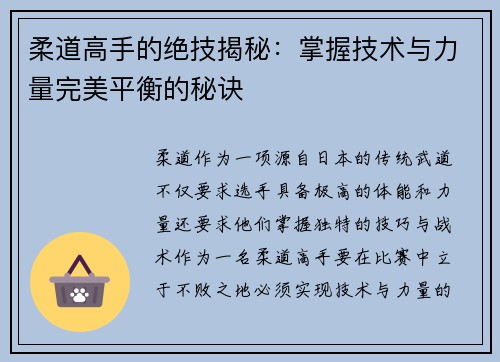 柔道高手的绝技揭秘：掌握技术与力量完美平衡的秘诀

柔道作为一项源自日本的传统武道不仅要求选手具备极高的体能和力量还要求他们掌握独特的技巧与战术作为一名柔道高手要在比赛中立于不败之地必须实现技术与力量的